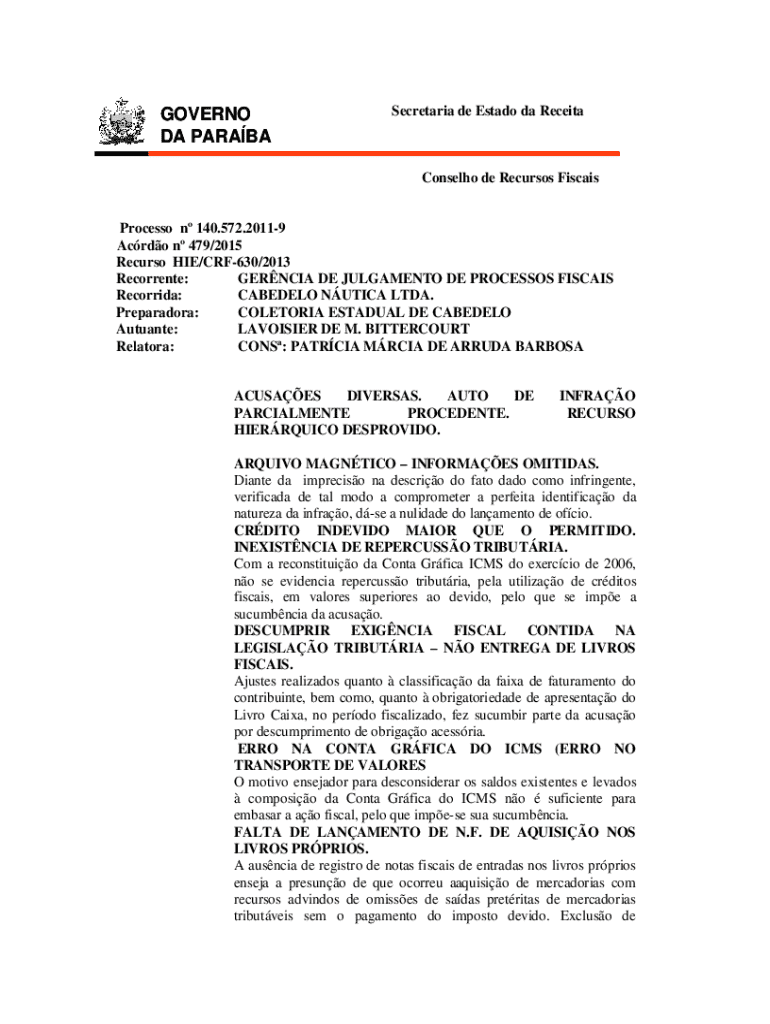 GOVERNO DA PARAÍBA

Secretaria de Estado da Receita

Conselho de Recursos Fiscais

Processo nº 140.572.2011-9
Acórdão nº 479/2015
Recurso HIE/CRF-630/2013
Recorrente: GERÊNCIA DE JULGAMENTO DE PROCESSOS FISCAIS
Recorrida: CABEDELO NÁUTICA LTDA.
Preparadora: COLETORIA ESTADUAL DE CABEDELO
Autuante: LAVOISIER DE M. BITTERCOURT
Relatora: CONSª: PATRÍCIA MÁRCIA DE ARRUDA BARBOSA

ACUSAÇÕES DIVERSAS. AUTO DE INFRAÇÃO PARCIALMENTE PROCEDENTE. RECURSO HIERÁRQUICO DESPROVIDO.

ARQUIVO MAGNÉTICO – INFORMAÇÕES OMITIDAS.
Diante da imprecisão na descrição do fato dado como infringente, verificada de tal modo a comprometer a perfeita identificação da natureza da infração, dá-se a nulidade do lançamento de ofício.
CRÉDITO INDEVIDO MAIOR QUE O PERMITIDO. INEXISTÊNCIA DE REPERCUSSÃO TRIBUTÁRIA.
Com a reconstituição da Conta Gráfica ICMS do exercício de 2006, não se evidencia repercussão tributária, pela utilização de créditos fiscais, em valores superiores ao devido, pelo que se impõe a sucumbência da acusação.
DESCUMPRIR EXIGÊNCIA FISCAL CONTIDA NA LEGISLAÇÃO TRIBUTÁRIA – NÃO ENTREGA DE LIVROS FISCAIS.
Ajustes realizados quanto à classificação da faixa de faturamento do contribuinte, bem como, quanto à obrigatoriedade de apresentação do Livro Caixa, no período fiscalizado, fez sucumbir parte da acusação por descumprimento de obrigação acessória.
ERRO NA CONTA GRÁFICA DO ICMS (ERRO NO TRANSPORTE DE VALORES
O motivo ensejador para desconsiderar os saldos existentes e levados à composição da Conta Gráfica do ICMS não é suficiente para embasar a ação fiscal, pelo que impõe-se sua sucumbência.
FALTA DE LANÇAMENTO DE N.F. DE AQUISIÇÃO NOS LIVROS PRÓPRIOS.
A ausência de registro de notas fiscais de entradas nos livros próprios enseja a presunção de que ocorreu aaquisição de mercadorias com recursos advindos de omissões de saídas pretéritas de mercadorias tributáveis sem o pagamento do imposto devido. Exclusão de